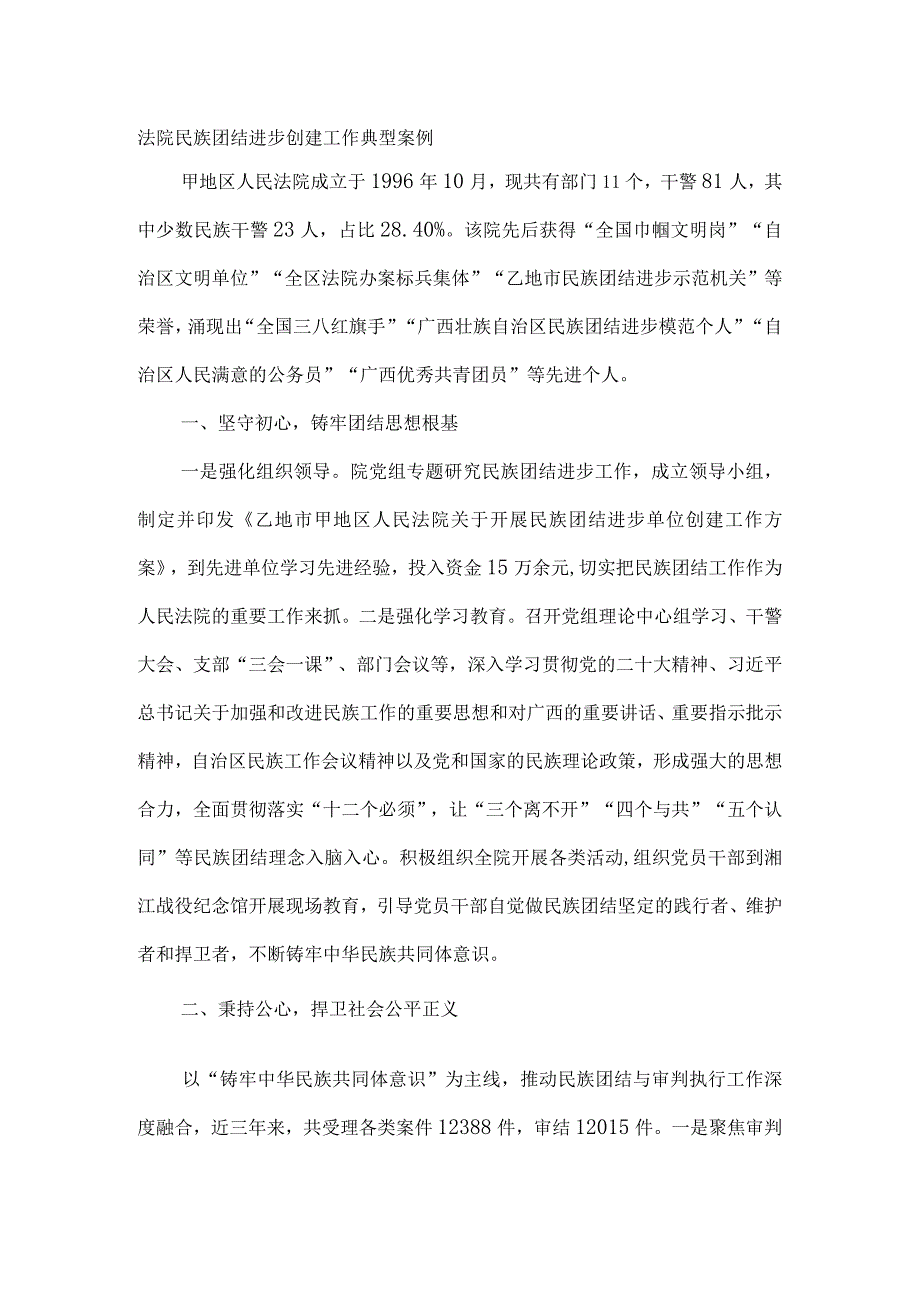 法院民族团结进步创建工作典型案例

甲地区人民法院成立于1996年10月，现共有部门11个，干警81人，其中少数民族干警23人，占比28.40%。该院先后获得“全国巾帼文明岗”“自治区文明单位”“全区法院办案标兵集体”“乙地市民族团结进步示范机关”等荣誉，涌现出“全国三八红旗手”“广西壮族自治区民族团结进步模范个人”“自治区人民满意的公务员”“广西优秀共青团员”等先进个人。

一、坚守初心，铸牢团结思想根基

一是强化组织领导。院党组专题研究民族团结进步工作，成立领导小组，制定并印发《乙地市甲地区人民法院关于开展民族团结进步单位创建工作方案》，到先进单位学习先进经验，投入资金15万余元,切实把民族团结工作作为人民法院的重要工作来抓。二是强化学习教育。召开党组理论中心组学习、干警大会、支部“三会一课”、部门会议等，深入学习贯彻党的二十大精神、习近平总书记关于加强和改进民族工作的重要思想和对广西的重要讲话、重要指示批示精神，自治区民族工作会议精神以及党和国家的民族理论政策，形成强大的思想合力，全面贯彻落实“十二个必须”，让“三个离不开”“四个与共”“五个认同”等民族团结理念入脑入心。积极组织全院开展各类活动,组织党员干部到湘江战役纪念馆开展现场教育，引导党员干部自觉做民族团结坚定的践行者、维护者和捍卫者，不断铸牢中华民族共同体意识。

二、秉持公心，捍卫社会公平正义

以“铸牢中华民族共同体意识”为主线，推动民族团结与审判执行工作深度融合，近三年来，共受理各类案件12388件，审结12015件。一是聚焦审判